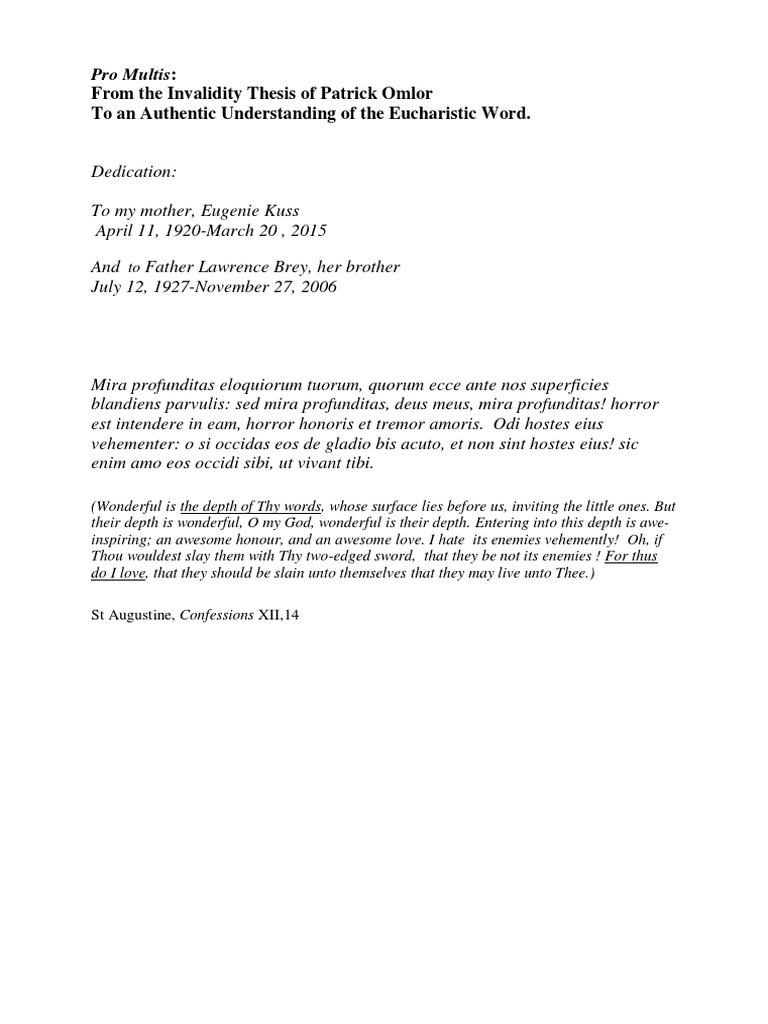 Pro Multis:
From the Invalidity Thesis of Patrick Omlor
To an Authentic Understanding of the Eucharistic Word.

Dedication:

To my mother, Eugenie Kuss
April 11, 1920-March 20 , 2015

And to Father Lawrence Brey, her brother
July 12, 1927-November 27, 2006

Mira profunditas eloquiorum tuorum, quorum ecce ante nos superficies blandiens parvulis: sed mira profunditas, deus meus, mira profunditas! horror est intendere in eam, horror honoris et tremor amoris. Odi hostes eius vehementer: o si occidas eos de gladio bis acuto, et non sint hostes eius! sic enim amo eos occidi sibi, ut vivant tibi.

(Wonderful is the depth of Thy words, whose surface lies before us, inviting the little ones. But their depth is wonderful, O my God, wonderful is their depth. Entering into this depth is awe-inspiring; an awesome honour, and an awesome love. I hate its enemies vehemently! Oh, if Thou wouldest slay them with Thy two-edged sword, that they be not its enemies ! For thus do I love, that they should be slain unto themselves that they may live unto Thee.)

St Augustine, Confessions XII,14